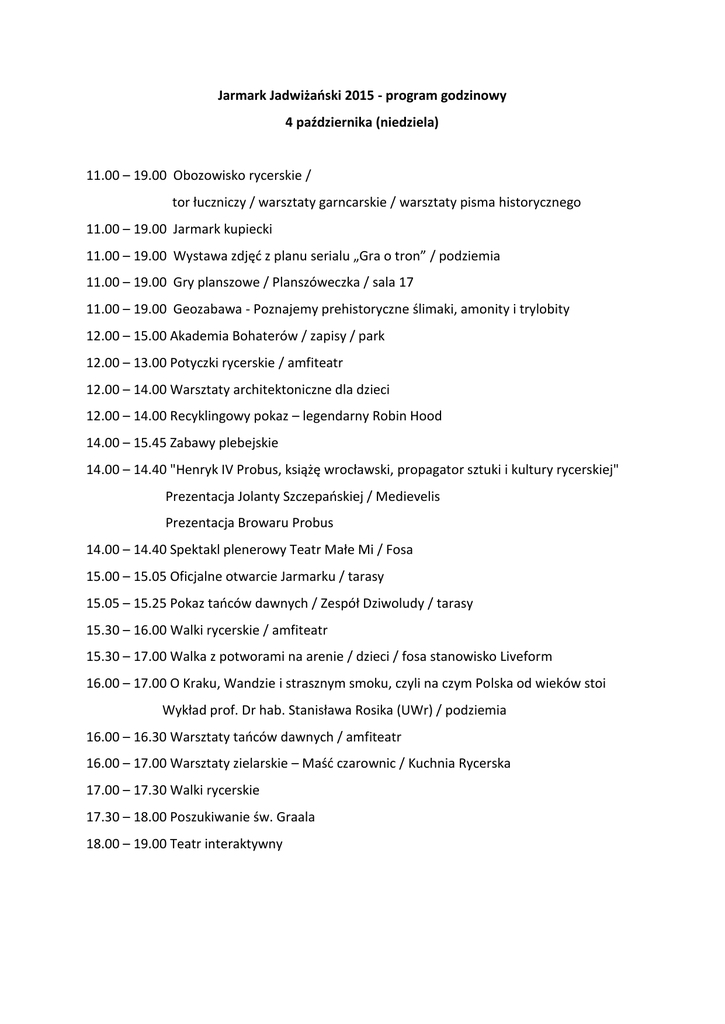 Jarmark Jadwiżański 2015 - program godzinowy

4 października (niedziela)

11.00 – 19.00 Obozowisko rycerskie /
tor łuczniczy / warsztaty garncarskie / warsztaty pisma historycznego

11.00 – 19.00 Jarmark kupiecki

11.00 – 19.00 Wystawa zdjęć z planu serialu „Gra o tron" / podziemia

11.00 – 19.00 Gry planszowe / Planszóweczka / sala 17

11.00 – 19.00 Geozabawa - Poznajemy prehistoryczne ślimaki, amonity i trylobity

12.00 – 15.00 Akademia Bohaterów / zapisy / park

12.00 – 13.00 Potyczki rycerskie / amfiteatr

12.00 – 14.00 Warsztaty architektoniczne dla dzieci

12.00 – 14.00 Recyklingowy pokaz – legendarny Robin Hood

14.00 – 15.45 Zabawy plebejskie

14.00 – 14.40 "Henryk IV Probus, książę wrocławski, propagator sztuki i kultury rycerskiej"
Prezentacja Jolanty Szczepańskiej / Medievelis
Prezentacja Browaru Probus

14.00 – 14.40 Spektakl plenerowy Teatr Małe Mi / Fosa

15.00 – 15.05 Oficjalne otwarcie Jarmarku / tarasy

15.05 – 15.25 Pokaz tańców dawnych / Zespół Dziwoludy / tarasy

15.30 – 16.00 Walki rycerskie / amfiteatr

15.30 – 17.00 Walka z potworami na arenie / dzieci / fosa stanowisko Liveform

16.00 – 17.00 O Kraku, Wandzie i strasznym smoku, czyli na czym Polska od wieków stoi
Wykład prof. Dr hab. Stanisława Rosika (UWr) / podziemia

16.00 – 16.30 Warsztaty tańców dawnych / amfiteatr

16.00 – 17.00 Warsztaty zielarskie – Maść czarownic / Kuchnia Rycerska

17.00 – 17.30 Walki rycerskie

17.30 – 18.00 Poszukiwanie św. Graala

18.00 – 19.00 Teatr interaktywny